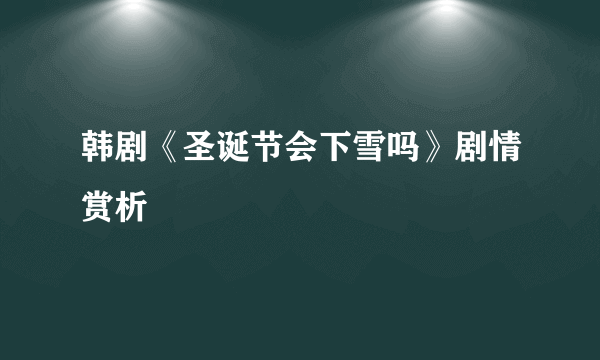 韩剧《圣诞节会下雪吗》剧情赏析